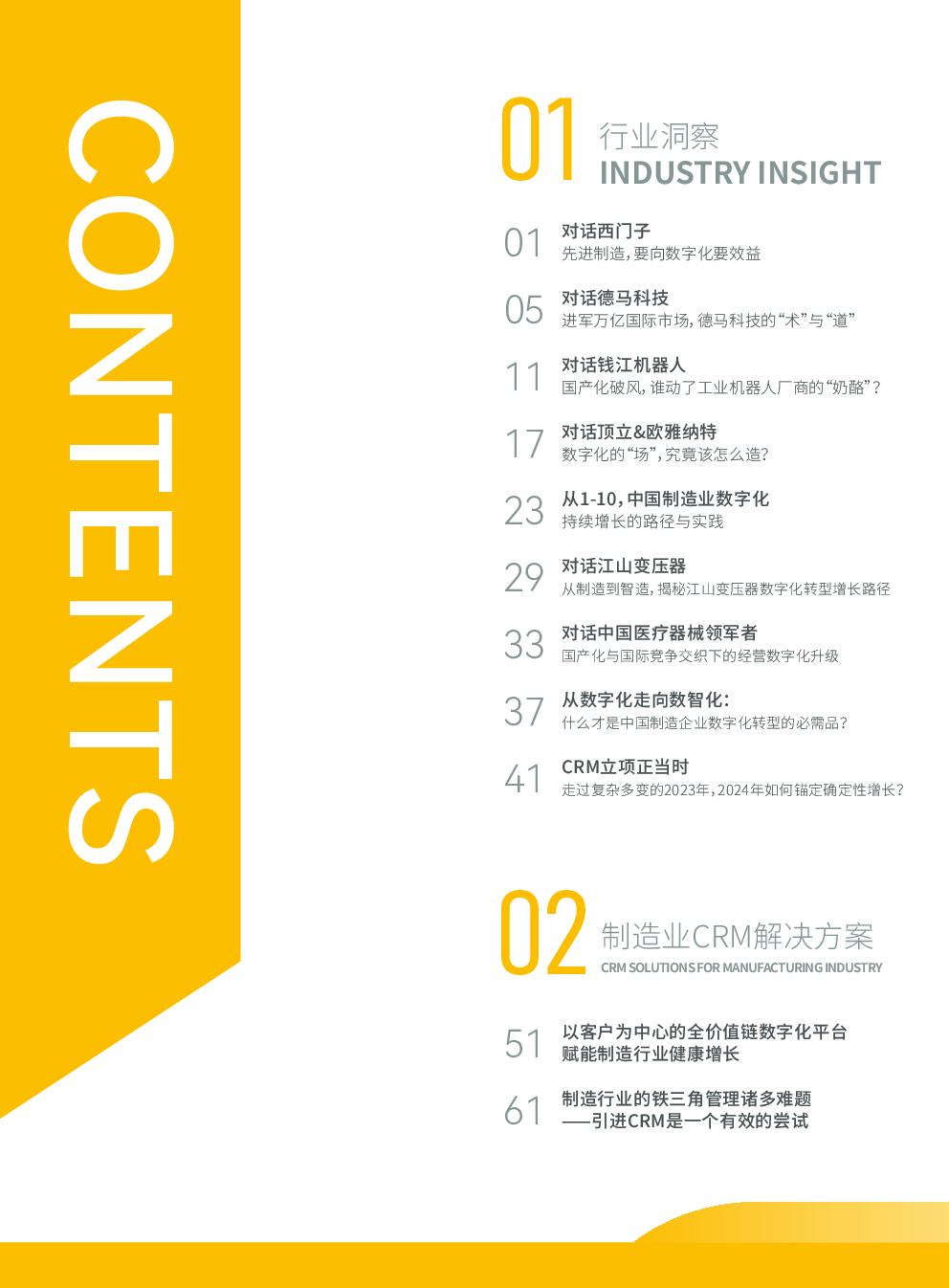 CONTENTS

01 行业洞察
INDUSTRY INSIGHT

01 对话西门子
先进制造，要向数字化要效益

05 对话德马科技
进军万亿国际市场，德马科技的“术”与“道”

11 对话钱江机器人
国产化破风，谁动了工业机器人厂商的“奶酪”？

17 对话顶立&欧雅纳特
数字化的“场”，究竟该怎么造？

23 从1-10，中国制造业数字化
持续增长的路径与实践

29 对话江山变压器
从制造到智造，揭秘江山变压器数字化转型增长路径

33 对话中国医疗器械领军者
国产化与国际竞争交织下的经营数字化升级

37 从数字化走向数智化：
什么才是中国制造企业数字化转型的必需品？

41 CRM立项正当时
走过复杂多变的2023年，2024年如何锚定确定性增长？

02 制造业CRM解决方案
CRM SOLUTIONS FOR MANUFACTURING INDUSTRY

51 以客户为中心的全价值链数字化平台
赋能制造行业健康增长

61 制造行业的铁三角管理诸多难题
——引进CRM是一个有效的尝试